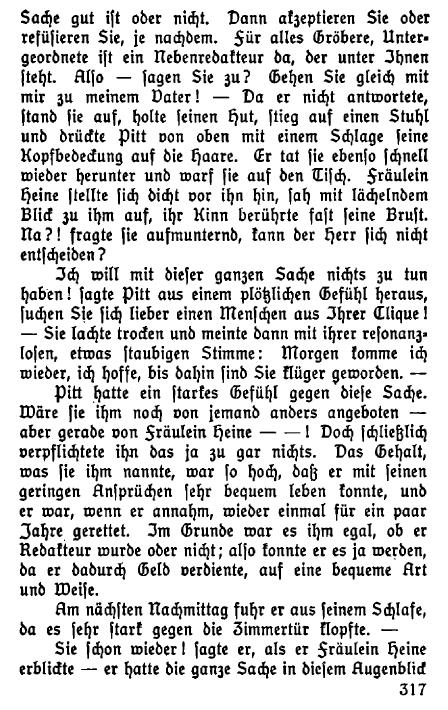 Sache gut ist oder nicht. Dann akzeptieren Sie oder refüsieren Sie, je nachdem. Für alles Gröbere, Untergeordnete ist ein Nebenredakteur da, der unter Ihnen steht. Also — sagen Sie zu? Gehen Sie gleich mit mir zu meinem Vater! — Da er nicht antwortete, stand sie auf, holte seinen Hut, stieg auf einen Stuhl und drückte Pitt von oben mit einem Schlage seine Kopfbedeckung auf die Haare. Er tat sie ebenso schnell wieder herunter und warf sie auf den Tisch. Fräulein Heine stellte sich dicht vor ihn hin, sah mit lächelndem Blick zu ihm auf, ihr Kinn berührte fast seine Brust. Na?! fragte sie aufmunternd, kann der Herr sich nicht entscheiden?

Ich will mit dieser ganzen Sache nichts zu tun haben! sagte Pitt aus einem plötzlichen Gefühl heraus, suchen Sie sich lieber einen Menschen aus Ihrer Clique! — Sie lachte trocken und meinte dann mit ihrer resonanzlosen, etwas staubigen Stimme: Morgen komme ich wieder, ich hoffe, bis dahin sind Sie klüger geworden. —

Pitt hatte ein starkes Gefühl gegen diese Sache. Wäre sie ihm noch von jemand anders angeboten — aber gerade von Fräulein Heine — —! Doch schließlich verpflichtete ihn das ja zu gar nichts. Das Gehalt, was sie ihm nannte, war so hoch, daß er mit seinen geringen Ansprüchen sehr bequem leben konnte, und er war, wenn er annahm, wieder einmal für ein paar Jahre gerettet. Im Grunde war es ihm egal, ob er Redakteur wurde oder nicht; also konnte er es ja werden, da er dadurch Geld verdiente, auf eine bequeme Art und Weise.

Am nächsten Nachmittag fuhr er aus seinem Schlafe, da es sehr stark gegen die Zimmertür klopfte. —

Sie schon wieder! sagte er, als er Fräulein Heine erblickte — er hatte die ganze Sache in diesem Augenblick

317